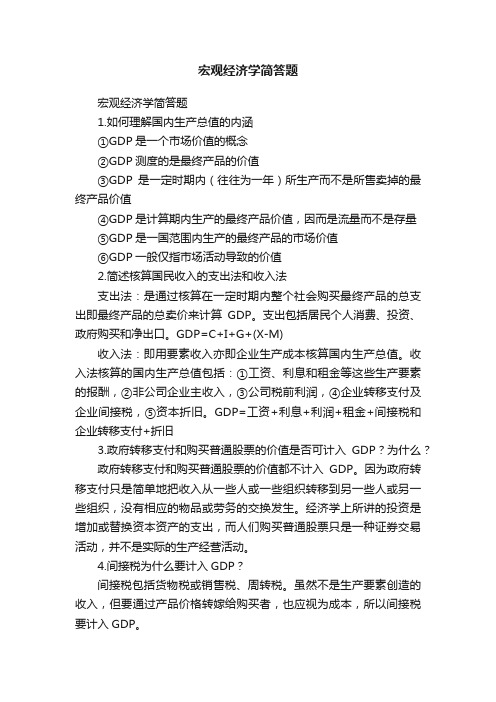 宏观经济学简答题

宏观经济学简答题

1.如何理解国内生产总值的内涵

①GDP 是一个市场价值的概念

②GDP 测度的是最终产品的价值

③GDP 是一定时期内（往往为一年）所生产而不是所售卖掉的最终产品价值

④GDP 是计算期内生产的最终产品价值，因而是流量而不是存量

⑤GDP 是一国范围内生产的最终产品的市场价值

⑥GDP 一般仅指市场活动导致的价值

2.简述核算国民收入的支出法和收入法

支出法：是通过核算在一定时期内整个社会购买最终产品的总支出即最终产品的总卖价来计算 GDP。支出包括居民个人消费、投资、政府购买和净出口。GDP=C+I+G+(X-M)

收入法：即用要素收入亦即企业生产成本核算国内生产总值。收入法核算的国内生产总值包括：①工资、利息和租金等这些生产要素的报酬，②非公司企业主收入，③公司税前利润，④企业转移支付及企业间接税，⑤资本折旧。GDP=工资+利息+利润+租金+间接税和企业转移支付+折旧

3.政府转移支付和购买普通股票的价值是否可计入 GDP？为什么？

政府转移支付和购买普通股票的价值都不计入 GDP。因为政府转移支付只是简单地把收入从一些人或一些组织转移到另一些人或另一些组织，没有相应的物品或劳务的交换发生。经济学上所讲的投资是增加或替换资本资产的支出，而人们购买普通股票只是一种证券交易活动，并不是实际的生产经营活动。

4.间接税为什么要计入 GDP？

间接税包括货物税或销售税、周转税。虽然不是生产要素创造的收入，但要通过产品价格转嫁给购买者，也应视为成本，所以间接税要计入 GDP。